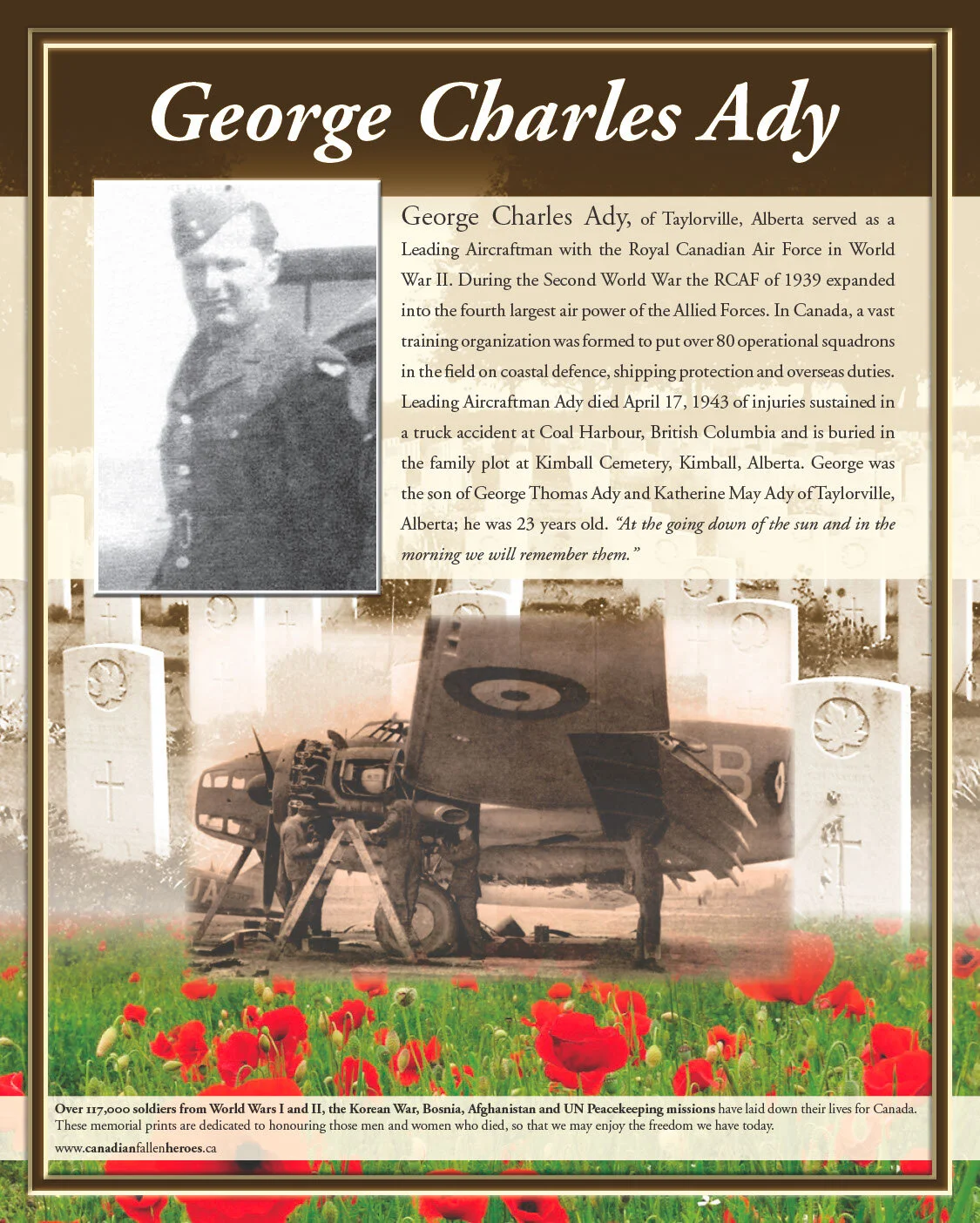 George Charles Ady

George Charles Ady, of Taylorville, Alberta served as a Leading Aircraftman with the Royal Canadian Air Force in World War II. During the Second World War the RCAF of 1939 expanded into the fourth largest air power of the Allied Forces. In Canada, a vast training organization was formed to put over 80 operational squadrons in the field on coastal defence, shipping protection and overseas duties. Leading Aircraftman Ady died April 17, 1943 of injuries sustained in a truck accident at Coal Harbour, British Columbia and is buried in the family plot at Kimball Cemetery, Kimball, Alberta. George was the son of George Thomas Ady and Katherine May Ady of Taylorville, Alberta; he was 23 years old. "At the going down of the sun and in the morning we will remember them."

Over 117,000 soldiers from World Wars I and II, the Korean War, Bosnia, Afghanistan and UN Peacekeeping missions have laid down their lives for Canada. These memorial prints are dedicated to honouring those men and women who died, so that we may enjoy the freedom we have today.

www.canadianfallenheroes.ca